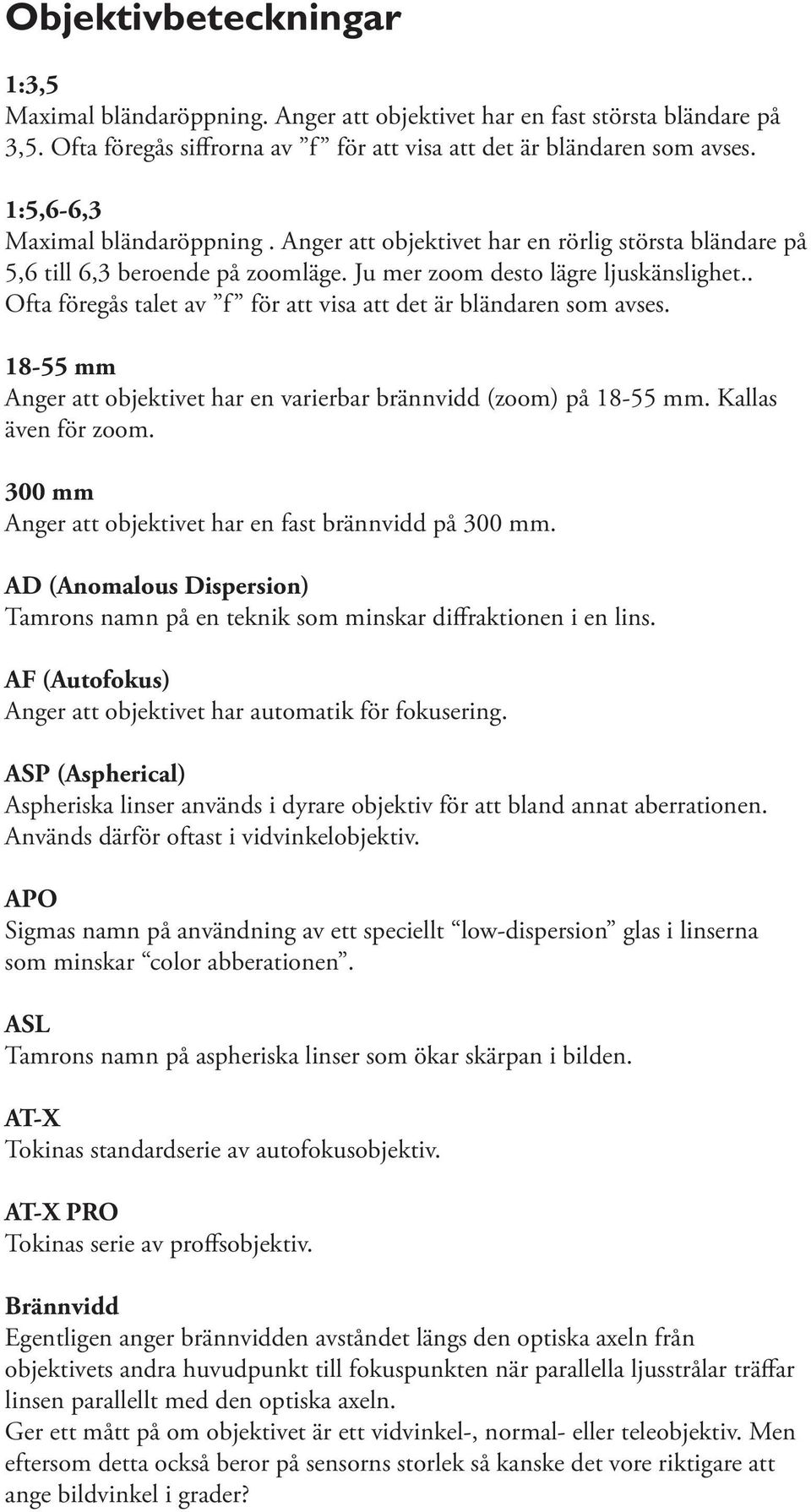 Objektivbeteckningar

1:3,5
Maximal bländaröppning. Anger att objektivet har en fast största bländare på 3,5. Ofta föregås siffrorna av ”f” för att visa att det är bländaren som avses.

1:5,6-6,3
Maximal bländaröppning . Anger att objektivet har en rörlig största bländare på 5,6 till 6,3 beroende på zoomläge. Ju mer zoom desto lägre ljuskänslighet.. Ofta föregås talet av ”f” för att visa att det är bländaren som avses.

18-55 mm
Anger att objektivet har en varierbar brännvidd (zoom) på 18-55 mm. Kallas även för zoom.

300 mm
Anger att objektivet har en fast brännvidd på 300 mm.

AD (Anomalous Dispersion)
Tamrons namn på en teknik som minskar diffraktionen i en lins.

AF (Autofokus)
Anger att objektivet har automatik för fokusering.

ASP (Aspherical)
Aspheriska linser används i dyrare objektiv för att bland annat aberrationen. Används därför oftast i vidvinkelobjektiv.

APO
Sigmas namn på användning av ett speciellt “low-dispersion” glas i linserna som minskar “color abberationen”.

ASL
Tamrons namn på aspheriska linser som ökar skärpan i bilden.

AT-X
Tokinas standardserie av autofokusobjektiv.

AT-X PRO
Tokinas serie av proffsobjektiv.

Brännvidd
Egentligen anger brännvidden avståndet längs den optiska axeln från objektivets andra huvudpunkt till fokuspunkten när parallella ljusstrålar träffar linsen parallellt med den optiska axeln.
Ger ett mått på om objektivet är ett vidvinkel-, normal- eller teleobjektiv. Men eftersom detta också beror på sensorns storlek så kanske det vore riktigare att ange bildvinkel i grader?